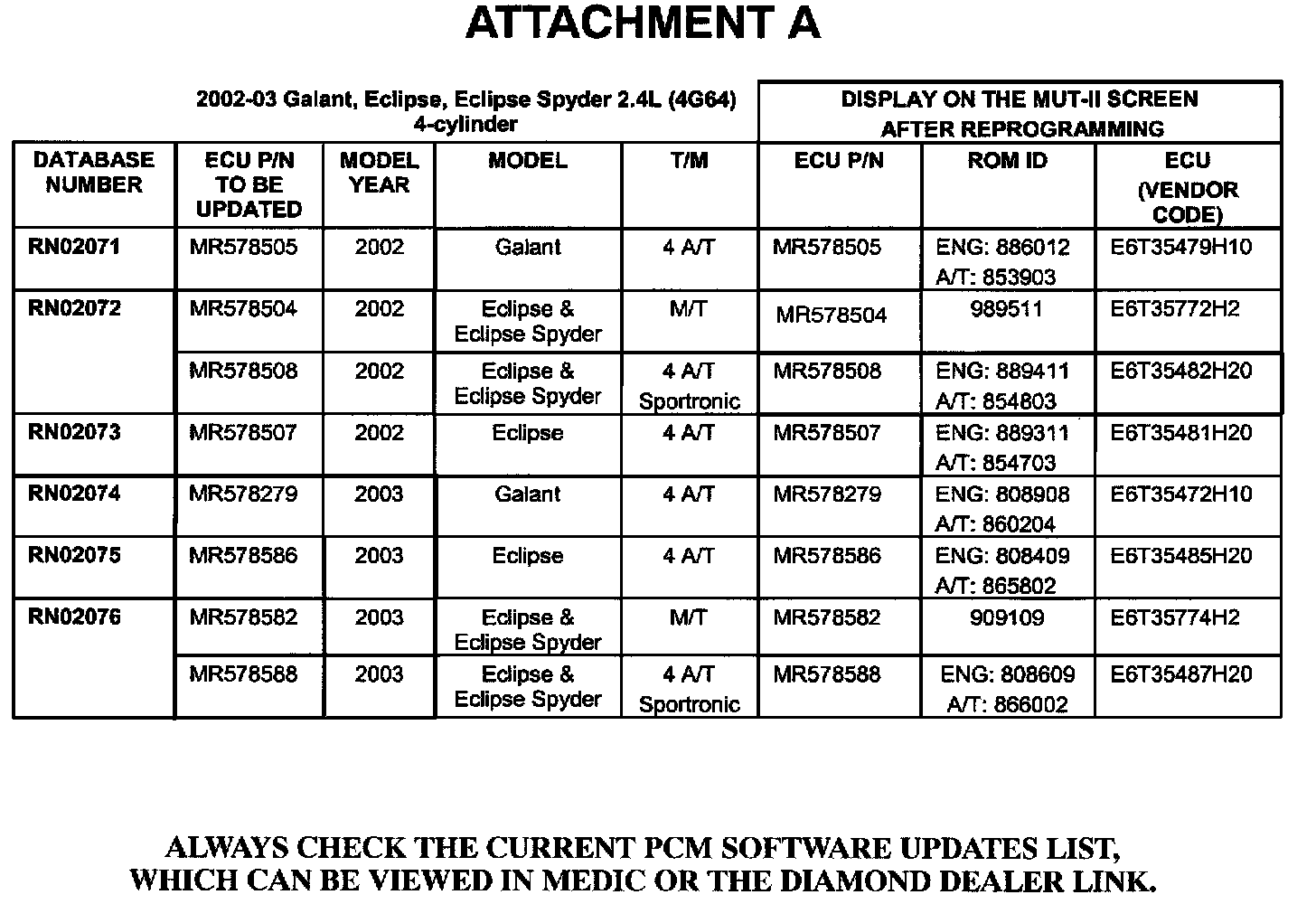 ATTACHMENT A

2002-03 Galant, Eclipse, Eclipse Spyder 2.4L (4G64) 4-cylinder

DISPLAY ON THE MUT-II SCREEN AFTER REPROGRAMMING

| DATABASE NUMBER | ECU P/N TO BE UPDATED | MODEL YEAR | MODEL | T/M | ECU P/N | ROM ID | ECU (VENDOR CODE) |
|---|---|---|---|---|---|---|---|
| RN02071 | MR578505 | 2002 | Galant | 4 A/T | MR578505 | ENG: 886012 A/T: 853903 | E6T35479H10 |
| RN02072 | MR578504 | 2002 | Eclipse & Eclipse Spyder | M/T | MR578504 | 989511 | E6T35772H2 |
| | MR578508 | 2002 | Eclipse & Eclipse Spyder | 4 A/T Sportronic | MR578508 | ENG: 889411 A/T: 854803 | E6T35482H20 |
| RN02073 | MR578507 | 2002 | Eclipse | 4 A/T | MR578507 | ENG: 889311 A/T: 854703 | E6T35481H20 |
| RN02074 | MR578279 | 2003 | Galant | 4 A/T | MR578279 | ENG: 808908 A/T: 860204 | E6T35472H10 |
| RN02075 | MR578586 | 2003 | Eclipse | 4 A/T | MR578586 | ENG: 808409 A/T: 865802 | E6T35485H20 |
| RN02076 | MR578582 | 2003 | Eclipse & Eclipse Spyder | M/T | MR578582 | 909109 | E6T35774H2 |
| | MR578588 | 2003 | Eclipse & Eclipse Spyder | 4 A/T Sportronic | MR578588 | ENG: 808609 A/T: 866002 | E6T35487H20 |

ALWAYS CHECK THE CURRENT PCM SOFTWARE UPDATES LIST, WHICH CAN BE VIEWED IN MEDIC OR THE DIAMOND DEALER LINK.